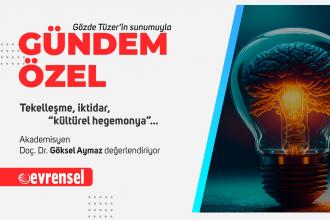 Gözde Tüzer'in sunumuyla

GÜNDEM ÖZEL

Tekelleşme, iktidar, "kültürel hegemonya"...

Akademisyen
Doç. Dr. Göksel Aymaz değerlendiriyor

evrensel